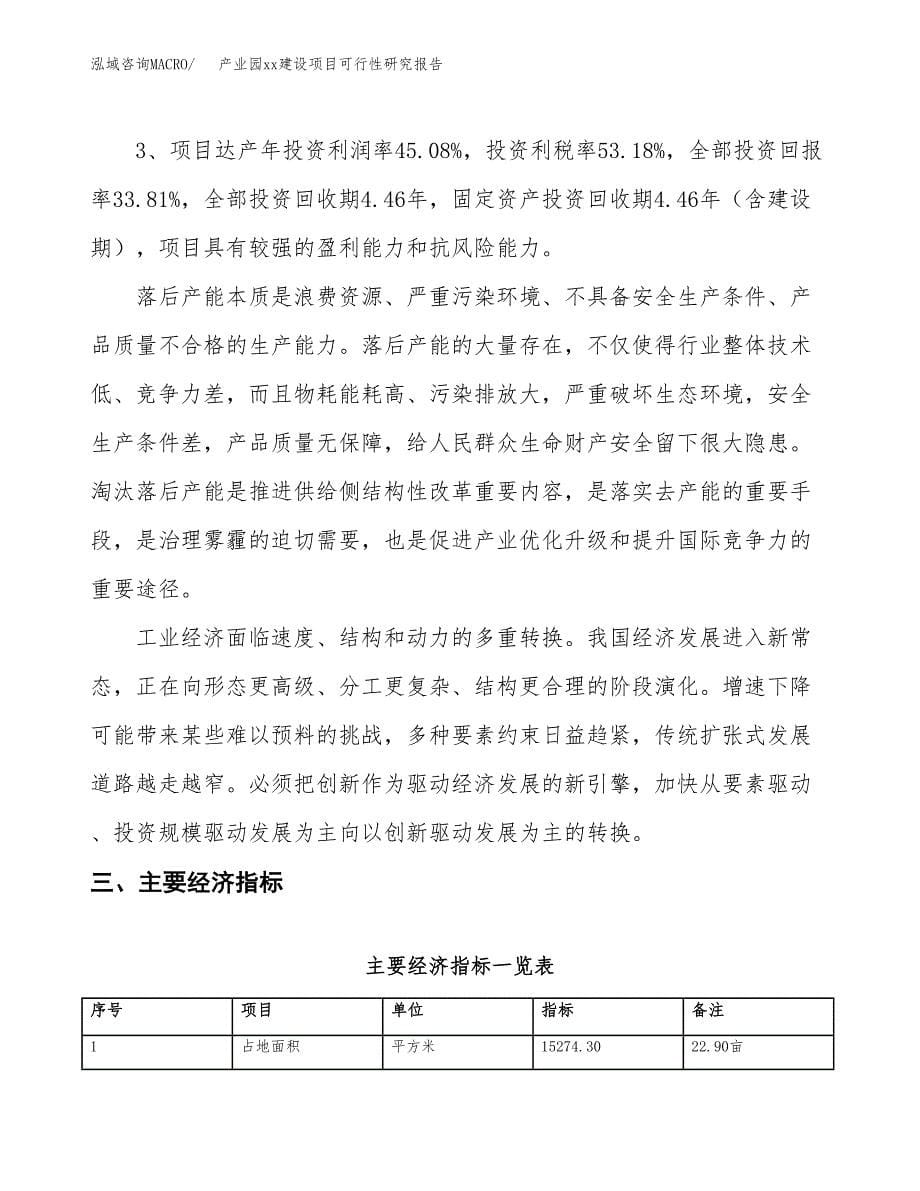 泓域咨询MACRO/　产业园xx建设项目可行性研究报告

3、项目达产年投资利润率45.08%，投资利税率53.18%，全部投资回报率33.81%，全部投资回收期4.46年，固定资产投资回收期4.46年（含建设期），项目具有较强的盈利能力和抗风险能力。

落后产能本质是浪费资源、严重污染环境、不具备安全生产条件、产品质量不合格的生产能力。落后产能的大量存在，不仅使得行业整体技术低、竞争力差，而且物耗能耗高、污染排放大，严重破坏生态环境，安全生产条件差，产品质量无保障，给人民群众生命财产安全留下很大隐患。淘汰落后产能是推进供给侧结构性改革重要内容，是落实去产能的重要手段，是治理雾霾的迫切需要，也是促进产业优化升级和提升国际竞争力的重要途径。

工业经济面临速度、结构和动力的多重转换。我国经济发展进入新常态，正在向形态更高级、分工更复杂、结构更合理的阶段演化。增速下降可能带来某些难以预料的挑战，多种要素约束日益趋紧，传统扩张式发展道路越走越窄。必须把创新作为驱动经济发展的新引擎，加快从要素驱动、投资规模驱动发展为主向以创新驱动发展为主的转换。

三、主要经济指标

主要经济指标一览表

| 序号 | 项目 | 单位 | 指标 | 备注 |
|---|---|---|---|---|
| 1 | 占地面积 | 平方米 | 15274.30 | 22.90亩 |